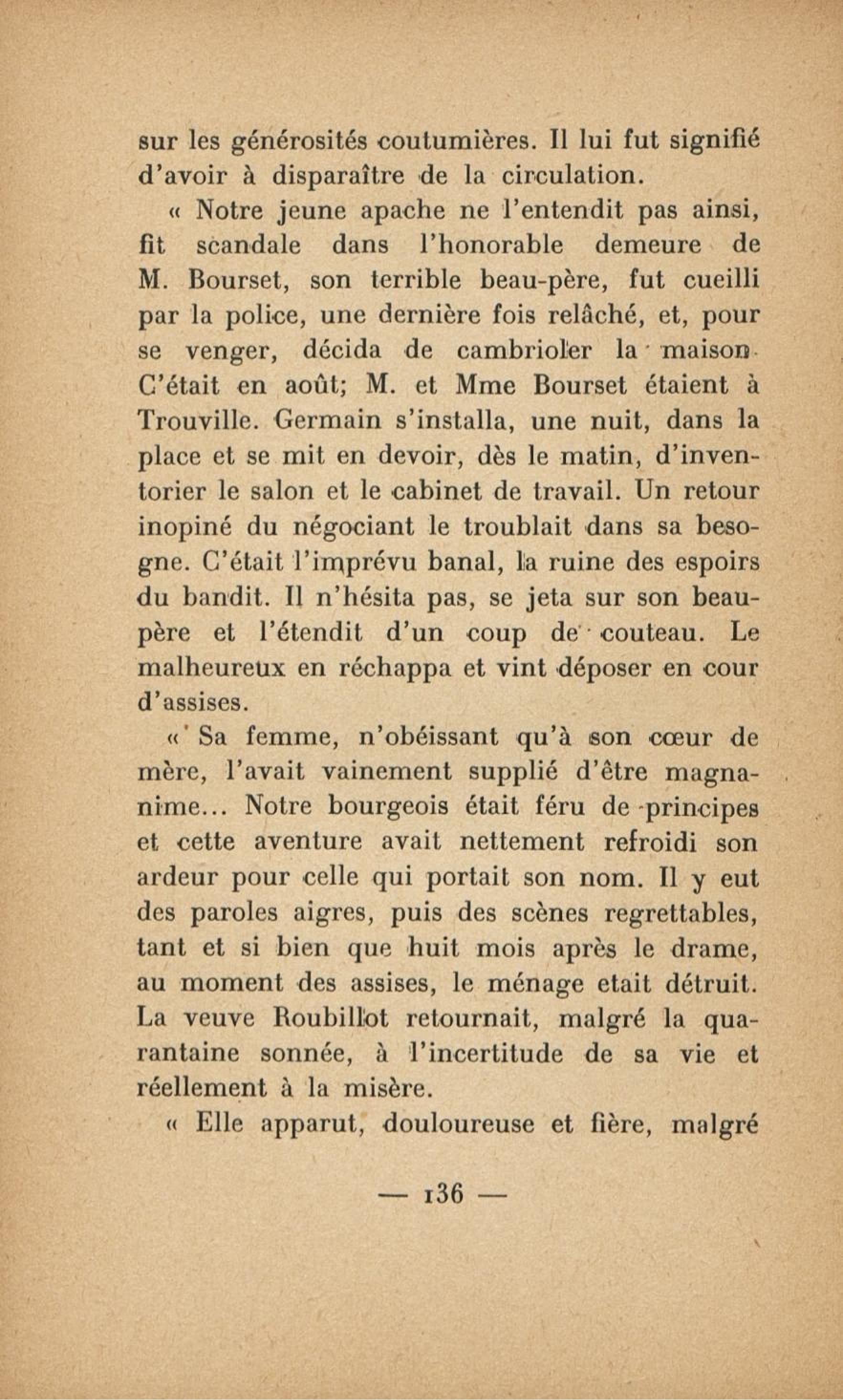 sur les générosités coutumières. Il lui fut signifié d'avoir à disparaître de la circulation.

« Notre jeune apache ne l'entendit pas ainsi, fit scandale dans l'honorable demeure de M. Bourset, son terrible beau-père, fut cueilli par la police, une dernière fois relâché, et, pour se venger, décida de cambrioler la maison. C'était en août; M. et Mme Bourset étaient à Trouville. Germain s'installa, une nuit, dans la place et se mit en devoir, dès le matin, d'inventorier le salon et le cabinet de travail. Un retour inopiné du négociant le troublait dans sa besogne. C'était l'imprévu banal, la ruine des espoirs du bandit. Il n'hésita pas, se jeta sur son beau-père et l'étendit d'un coup de couteau. Le malheureux en réchappa et vint déposer en cour d'assises.

« Sa femme, n'obéissant qu'à son cœur de mère, l'avait vainement supplié d'être magnanime... Notre bourgeois était féru de principes et cette aventure avait nettement refroidi son ardeur pour celle qui portait son nom. Il y eut des paroles aigres, puis des scènes regrettables, tant et si bien que huit mois après le drame, au moment des assises, le ménage etait détruit. La veuve Roubillot retournait, malgré la quarantaine sonnée, à l'incertitude de sa vie et réellement à la misère.

« Elle apparut, douloureuse et fière, malgré

— 136 —